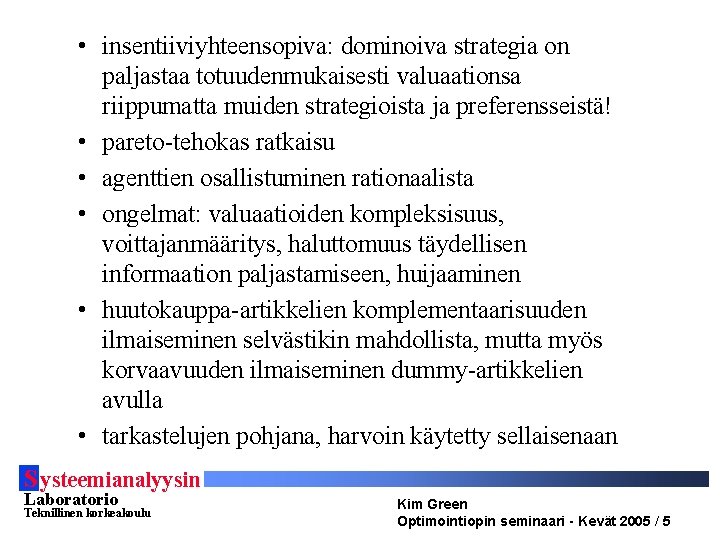 • insentiiviyhteensopiva: dominoiva strategia on paljastaa totuudenmukaisesti valuaationsa riippumatta muiden strategioista ja preferensseistä!

• pareto-tehokas ratkaisu

• agenttien osallistuminen rationaalista

• ongelmat: valuaatioiden kompleksisuus, voittajanmääritys, haluttomuus täydellisen informaation paljastamiseen, huijaaminen

• huutokauppa-artikkelien komplementaarisuuden ilmaiseminen selvästikin mahdollista, mutta myös korvaavuuden ilmaiseminen dummy-artikkelien avulla

• tarkastelujen pohjana, harvoin käytetty sellaisenaan

Systeemianalyysin
Laboratorio
Teknillinen korkeakoulu

Kim Green
Optimointiopin seminaari - Kevät 2005 / 5